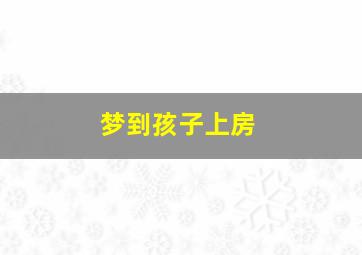 梦到孩子上房